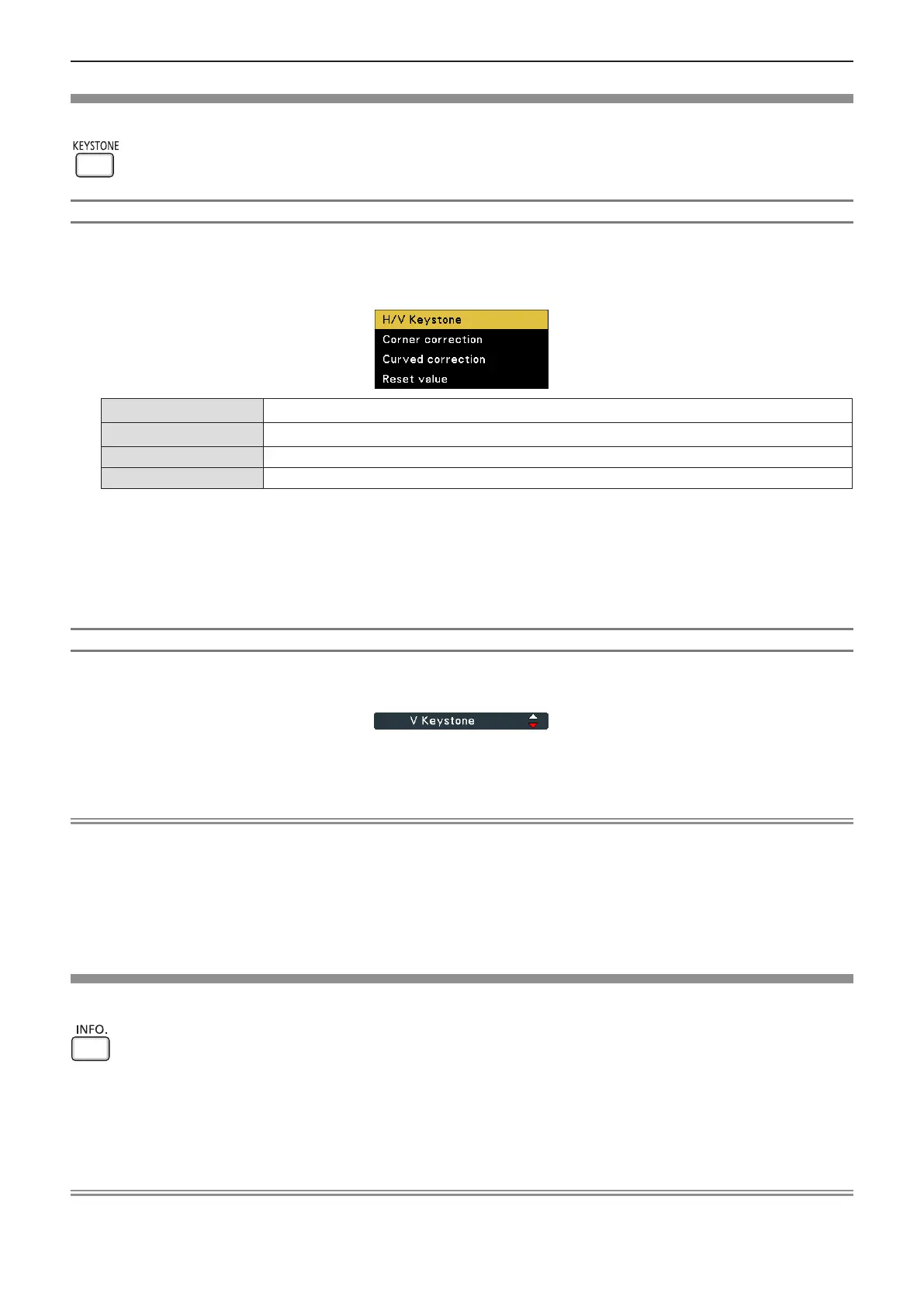 KEYSTONE

H/V Keystone
Corner correction
Curved correction
Reset value

V Keystone

INFO.